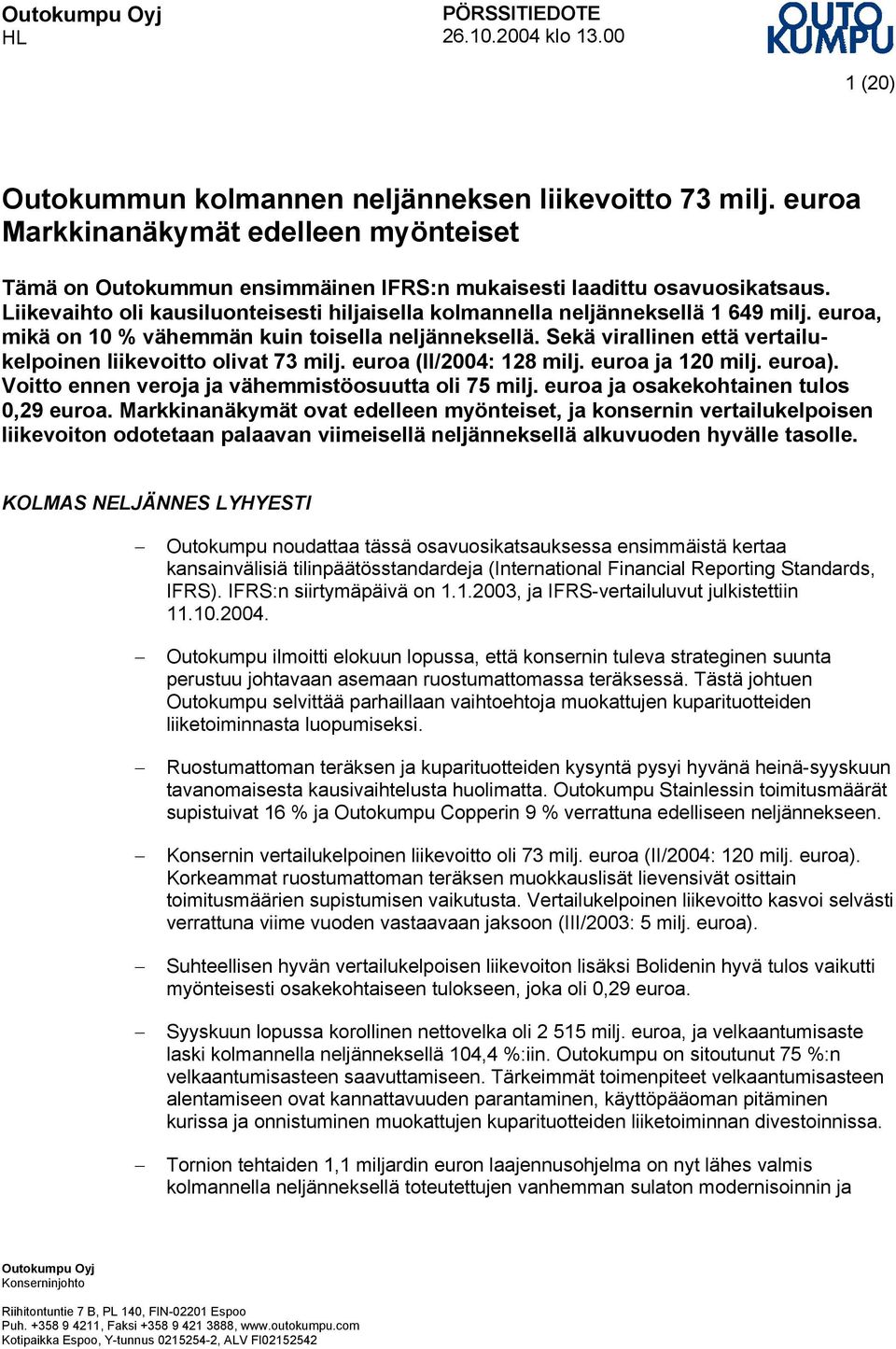 Outokumpu Oyj
HL

PÖRSSITIEDOTE
26.10.2004 klo 13.00

OUTO KUMPU

1 (20)

Outokummun kolmannen neljänneksen liikevoitto 73 milj. euroa
Markkinanäkymät edelleen myönteiset

Tämä on Outokummun ensimmäinen IFRS:n mukaisesti laadittu osavuosikatsaus. Liikevaihto oli kausiluonteisesti hiljaisella kolmannella neljänneksellä 1 649 milj. euroa, mikä on 10 % vähemmän kuin toisella neljänneksellä. Sekä virallinen että vertailukelpoinen liikevoitto olivat 73 milj. euroa (II/2004: 128 milj. euroa ja 120 milj. euroa). Voitto ennen veroja ja vähemmistöosuutta oli 75 milj. euroa ja osakekohtainen tulos 0,29 euroa. Markkinanäkymät ovat edelleen myönteiset, ja konsernin vertailukelpoisen liikevoiton odotetaan palaavan viimeisellä neljänneksellä alkuvuoden hyvälle tasolle.

KOLMAS NELJÄNNES LYHYESTI

– Outokumpu noudattaa tässä osavuosikatsauksessa ensimmäistä kertaa kansainvälisiä tilinpäätösstandardeja (International Financial Reporting Standards, IFRS). IFRS:n siirtymäpäivä on 1.1.2003, ja IFRS-vertailuluvut julkistettiin 11.10.2004.

– Outokumpu ilmoitti elokuun lopussa, että konsernin tuleva strateginen suunta perustuu johtavaan asemaan ruostumattomassa teräksessä. Tästä johtuen Outokumpu selvittää parhaillaan vaihtoehtoja muokattujen kuparituotteiden liiketoiminnasta luopumiseksi.

– Ruostumattoman teräksen ja kuparituotteiden kysyntä pysyi hyvänä heinä-syyskuun tavanomaisesta kausivaihtelusta huolimatta. Outokumpu Stainlessin toimitusmäärät supistuivat 16 % ja Outokumpu Copperin 9 % verrattuna edelliseen neljännekseen.

– Konsernin vertailukelpoinen liikevoitto oli 73 milj. euroa (II/2004: 120 milj. euroa). Korkeammat ruostumattoman teräksen muokkauslisät lievensivät osittain toimitusmäärien supistumisen vaikutusta. Vertailukelpoinen liikevoitto kasvoi selvästi verrattuna viime vuoden vastaavaan jaksoon (III/2003: 5 milj. euroa).

– Suhteellisen hyvän vertailukelpoisen liikevoiton lisäksi Bolidenin hyvä tulos vaikutti myönteisesti osakekohtaiseen tulokseen, joka oli 0,29 euroa.

– Syyskuun lopussa korollinen nettovelka oli 2 515 milj. euroa, ja velkaantumisaste laski kolmannella neljänneksellä 104,4 %:iin. Outokumpu on sitoutunut 75 %:n velkaantumisasteen saavuttamiseen. Tärkeimmät toimenpiteet velkaantumisasteen alentamiseen ovat kannattavuuden parantaminen, käyttöpääoman pitäminen kurissa ja onnistuminen muokattujen kuparituotteiden liiketoiminnan divestoinnissa.

– Tornion tehtaiden 1,1 miljardin euron laajennusohjelma on nyt lähes valmis kolmannella neljänneksellä toteutettujen vanhemman sulaton modernisoinnin ja

Outokumpu Oyj
Konserninjohto

Riihitontuntie 7 B, PL 140, FIN-02201 Espoo
Puh. +358 9 4211, Faksi +358 9 421 3888, www.outokumpu.com
Kotipaikka Espoo, Y-tunnus 0215254-2, ALV FI02152542